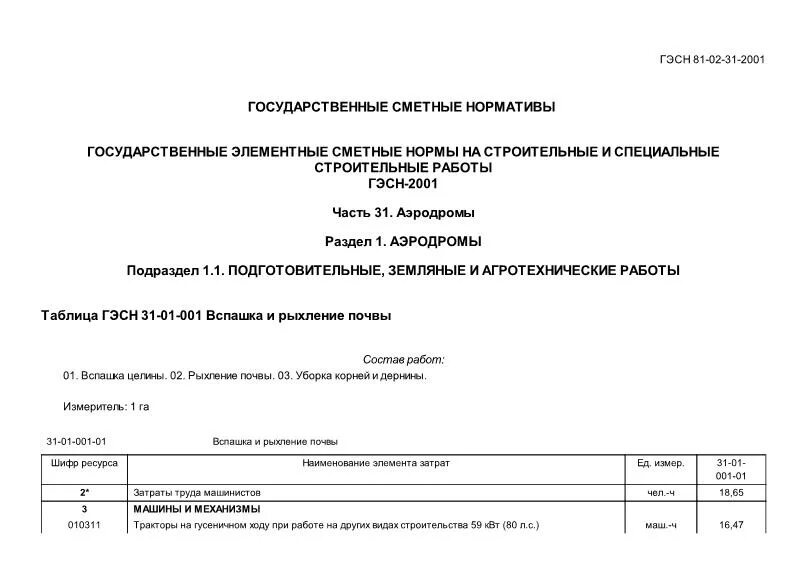 ГЭСН 81-02-31-2001

ГОСУДАРСТВЕННЫЕ СМЕТНЫЕ НОРМАТИВЫ

ГОСУДАРСТВЕННЫЕ ЭЛЕМЕНТНЫЕ СМЕТНЫЕ НОРМЫ НА СТРОИТЕЛЬНЫЕ И СПЕЦИАЛЬНЫЕ СТРОИТЕЛЬНЫЕ РАБОТЫ
ГЭСН-2001

Часть 31. Аэродромы

Раздел 1. АЭРОДРОМЫ

Подраздел 1.1. ПОДГОТОВИТЕЛЬНЫЕ, ЗЕМЛЯНЫЕ И АГРОТЕХНИЧЕСКИЕ РАБОТЫ

Таблица ГЭСН 31-01-001 Вспашка и рыхление почвы

Состав работ:
01. Вспашка целины. 02. Рыхление почвы. 03. Уборка корней и дернины.

Измеритель: 1 га

31-01-001-01 Вспашка и рыхление почвы

| Шифр ресурса | Наименование элемента затрат | Ед. измер. | 31-01-001-01 |
|---|---|---|---|
| 2* | Затраты труда машинистов | чел.-ч | 18,65 |
| 3 | МАШИНЫ И МЕХАНИЗМЫ | | |
| 010311 | Тракторы на гусеничном ходу при работе на других видах строительства 59 кВт (80 л.с.) | маш.-ч | 16,47 |